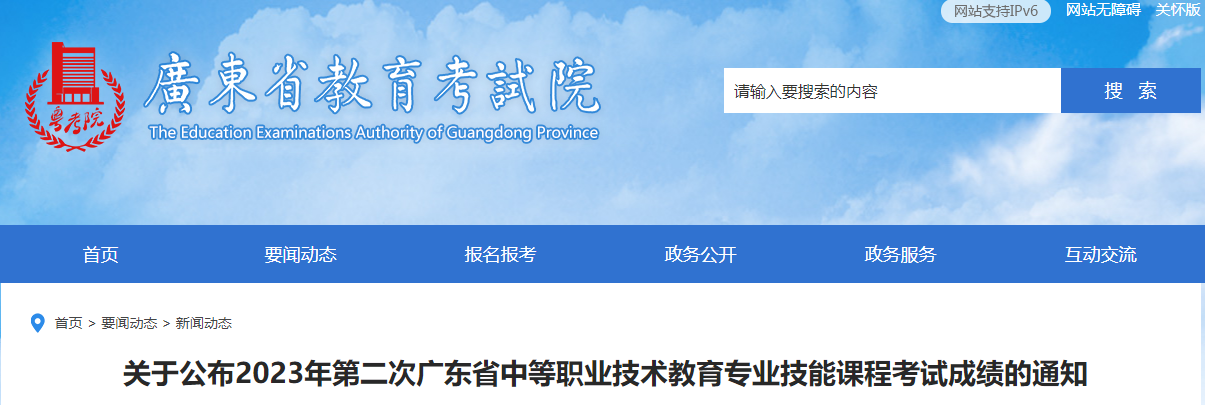 网站支持IPv6 网站无障碍 关怀版

粤考院

廣東省教育考試院
The Education Examinations Authority of Guangdong Province

请输入要搜索的内容
搜 索

首页 要闻动态 报名报考 政务公开 政务服务 互动交流

首页 > 要闻动态 > 新闻动态

关于公布2023年第二次广东省中等职业技术教育专业技能课程考试成绩的通知